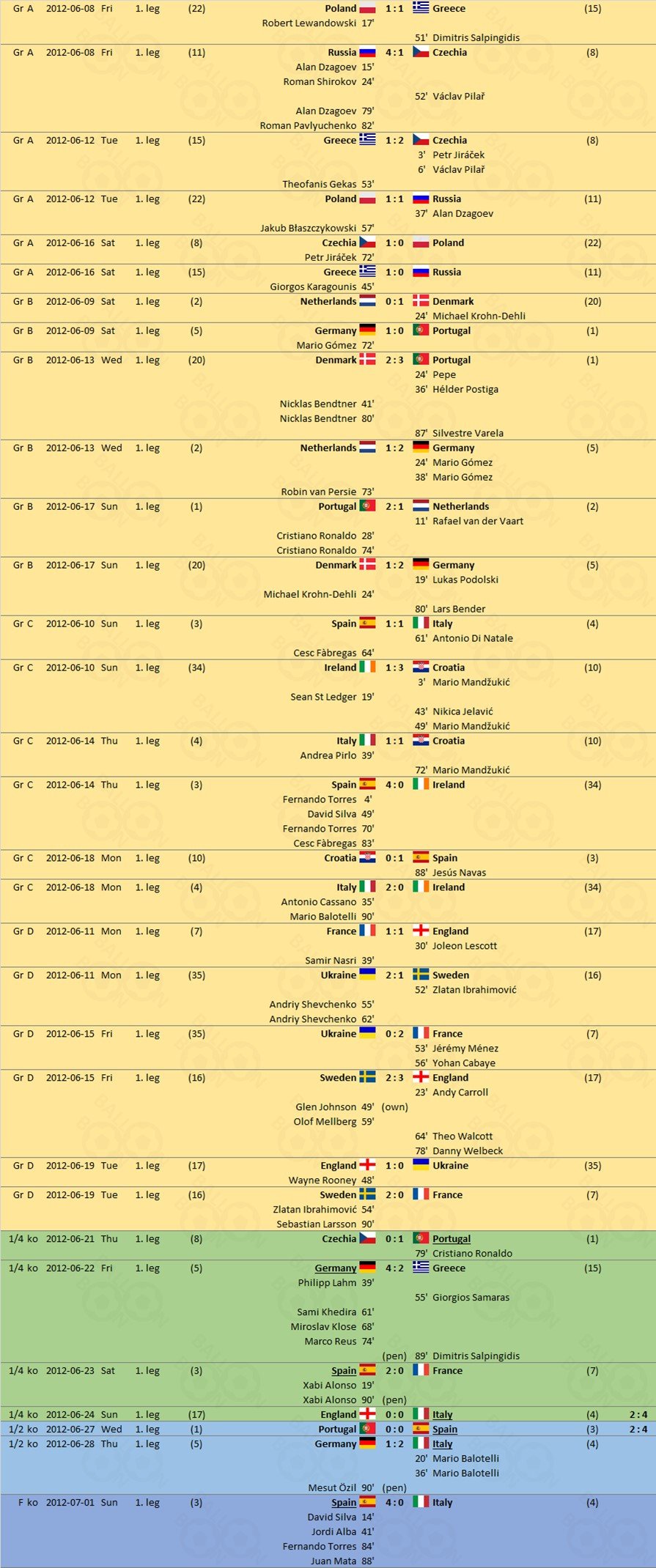 Gr A 2012-06-08 Fri 1. leg (22) Poland 1 : 1 Greece (15)
Robert Lewandowski 17'
51' Dimitris Salpingidis

Gr A 2012-06-08 Fri 1. leg (11) Russia 4 : 1 Czechia (8)
Alan Dzagoev 15'
Roman Shirokov 24'
52' Václav Pilař
Alan Dzagoev 79'
Roman Pavlyuchenko 82'

Gr A 2012-06-12 Tue 1. leg (15) Greece 1 : 2 Czechia (8)
3' Petr Jiráček
6' Václav Pilař
Theofanis Gekas 53'

Gr A 2012-06-12 Tue 1. leg (22) Poland 1 : 1 Russia (11)
37' Alan Dzagoev
Jakub Błaszczykowski 57'

Gr A 2012-06-16 Sat 1. leg (8) Czechia 1 : 0 Poland (22)
Petr Jiráček 72'

Gr A 2012-06-16 Sat 1. leg (15) Greece 1 : 0 Russia (11)
Giorgos Karagounis 45'

Gr B 2012-06-09 Sat 1. leg (2) Netherlands 0 : 1 Denmark (20)
24' Michael Krohn-Dehli

Gr B 2012-06-09 Sat 1. leg (5) Germany 1 : 0 Portugal (1)
Mario Gómez 72'

Gr B 2012-06-13 Wed 1. leg (20) Denmark 2 : 3 Portugal (1)
24' Pepe
36' Hélder Postiga
Nicklas Bendtner 41'
Nicklas Bendtner 80'
87' Silvestre Varela

Gr B 2012-06-13 Wed 1. leg (2) Netherlands 1 : 2 Germany (5)
24' Mario Gómez
38' Mario Gómez
Robin van Persie 73'

Gr B 2012-06-17 Sun 1. leg (1) Portugal 2 : 1 Netherlands (2)
11' Rafael van der Vaart
Cristiano Ronaldo 28'
Cristiano Ronaldo 74'

Gr B 2012-06-17 Sun 1. leg (20) Denmark 1 : 2 Germany (5)
19' Lukas Podolski
Michael Krohn-Dehli 24'
80' Lars Bender

Gr C 2012-06-10 Sun 1. leg (3) Spain 1 : 1 Italy (4)
61' Antonio Di Natale
Cesc Fàbregas 64'

Gr C 2012-06-10 Sun 1. leg (34) Ireland 1 : 3 Croatia (10)
3' Mario Mandžukić
Sean St Ledger 19'
43' Nikica Jelavić
49' Mario Mandžukić

Gr C 2012-06-14 Thu 1. leg (4) Italy 1 : 1 Croatia (10)
Andrea Pirlo 39'
72' Mario Mandžukić

Gr C 2012-06-14 Thu 1. leg (3) Spain 4 : 0 Ireland (34)
Fernando Torres 4'
David Silva 49'
Fernando Torres 70'
Cesc Fàbregas 83'

Gr C 2012-06-18 Mon 1. leg (10) Croatia 0 : 1 Spain (3)
88' Jesús Navas

Gr C 2012-06-18 Mon 1. leg (4) Italy 2 : 0 Ireland (34)
Antonio Cassano 35'
Mario Balotelli 90'

Gr D 2012-06-11 Mon 1. leg (7) France 1 : 1 England (17)
30' Joleon Lescott
Samir Nasri 39'

Gr D 2012-06-11 Mon 1. leg (35) Ukraine 2 : 1 Sweden (16)
52' Zlatan Ibrahimović
Andriy Shevchenko 55'
Andriy Shevchenko 62'

Gr D 2012-06-15 Fri 1. leg (35) Ukraine 0 : 2 France (7)
53' Jérémy Ménez
56' Yohan Cabaye

Gr D 2012-06-15 Fri 1. leg (16) Sweden 2 : 3 England (17)
23' Andy Carroll
Glen Johnson 49' (own)
Olof Mellberg 59'
64' Theo Walcott
78' Danny Welbeck

Gr D 2012-06-19 Tue 1. leg (17) England 1 : 0 Ukraine (35)
Wayne Rooney 48'

Gr D 2012-06-19 Tue 1. leg (16) Sweden 2 : 0 France (7)
Zlatan Ibrahimović 54'
Sebastian Larsson 90'

1/4 ko 2012-06-21 Thu 1. leg (8) Czechia 0 : 1 Portugal (1)
79' Cristiano Ronaldo

1/4 ko 2012-06-22 Fri 1. leg (5) Germany 4 : 2 Greece (15)
Philipp Lahm 39'
55' Giorgios Samaras
Sami Khedira 61'
Miroslav Klose 68'
Marco Reus 74'
(pen) 89' Dimitris Salpingidis

1/4 ko 2012-06-23 Sat 1. leg (3) Spain 2 : 0 France (7)
Xabi Alonso 19'
Xabi Alonso 90' (pen)

1/4 ko 2012-06-24 Sun 1. leg (17) England 0 : 0 Italy (4) 2 : 4
1/2 ko 2012-06-27 Wed 1. leg (1) Portugal 0 : 0 Spain (3) 2 : 4
1/2 ko 2012-06-28 Thu 1. leg (5) Germany 1 : 2 Italy (4)
20' Mario Balotelli
36' Mario Balotelli
Mesut Özil 90' (pen)

F ko 2012-07-01 Sun 1. leg (3) Spain 4 : 0 Italy (4)
David Silva 14'
Jordi Alba 41'
Fernando Torres 84'
Juan Mata 88'